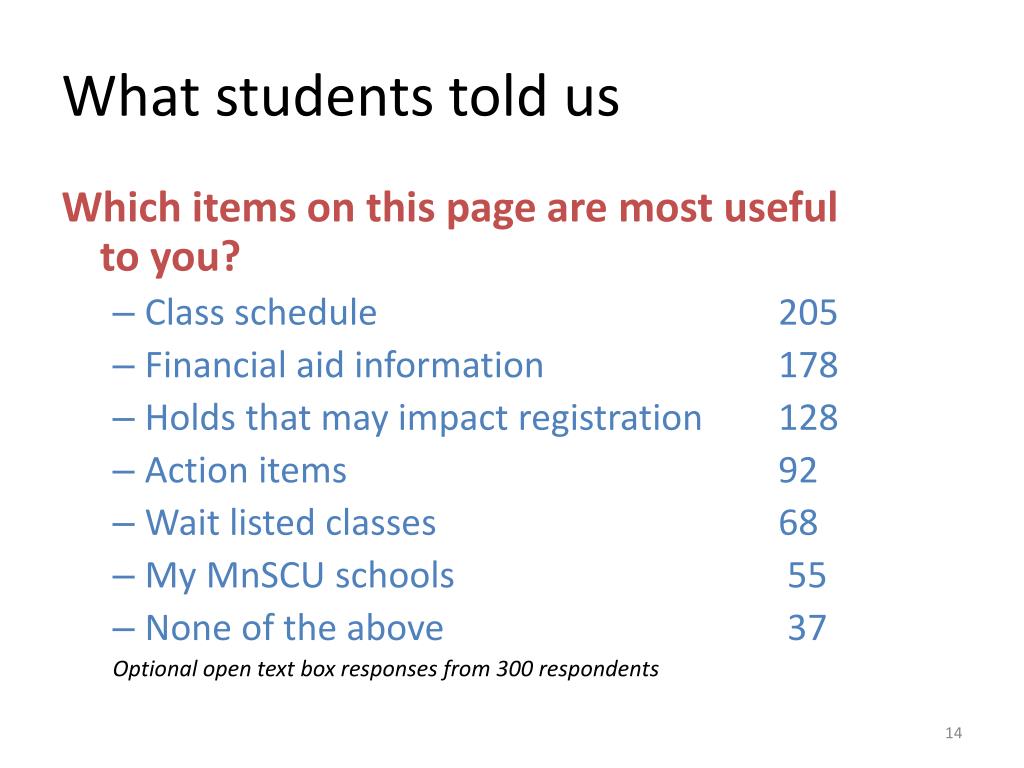 What students told us

Which items on this page are most useful to you?

– Class schedule 205
– Financial aid information 178
– Holds that may impact registration 128
– Action items 92
– Wait listed classes 68
– My MnSCU schools 55
– None of the above 37

Optional open text box responses from 300 respondents

14